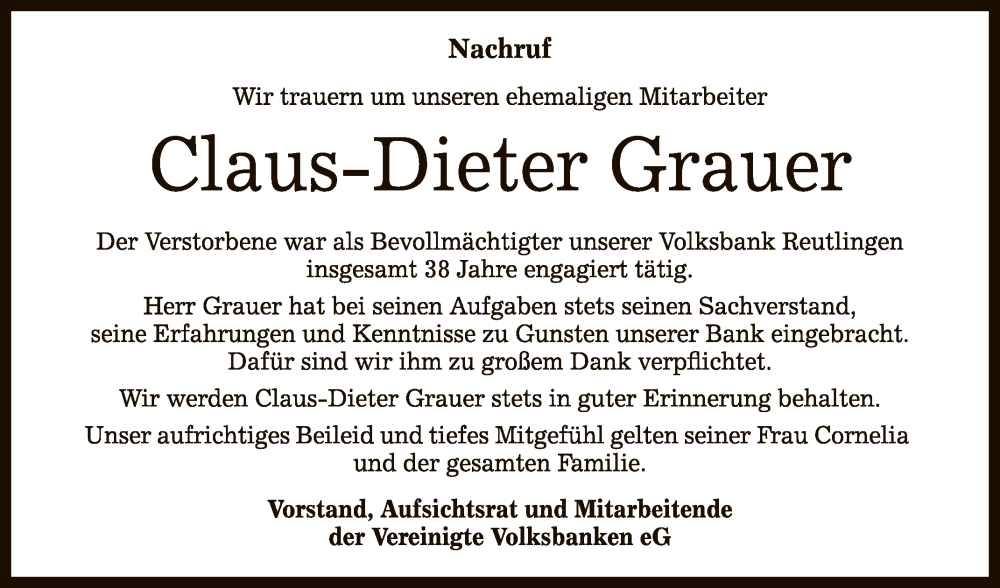 Nachruf

Wir trauern um unseren ehemaligen Mitarbeiter

Claus-Dieter Grauer

Der Verstorbene war als Bevollmächtigter unserer Volksbank Reutlingen insgesamt 38 Jahre engagiert tätig.

Herr Grauer hat bei seinen Aufgaben stets seinen Sachverstand, seine Erfahrungen und Kenntnisse zu Gunsten unserer Bank eingebracht. Dafür sind wir ihm zu großem Dank verpflichtet.

Wir werden Claus-Dieter Grauer stets in guter Erinnerung behalten.

Unser aufrichtiges Beileid und tiefes Mitgefühl gelten seiner Frau Cornelia und der gesamten Familie.

Vorstand, Aufsichtsrat und Mitarbeitende
der Vereinigte Volksbanken eG